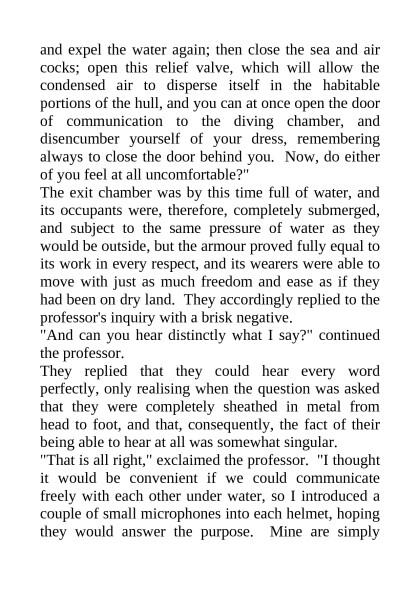 and expel the water again; then close the sea and air cocks; open this relief valve, which will allow the condensed air to disperse itself in the habitable portions of the hull, and you can at once open the door of communication to the diving chamber, and disencumber yourself of your dress, remembering always to close the door behind you. Now, do either of you feel at all uncomfortable?"
The exit chamber was by this time full of water, and its occupants were, therefore, completely submerged, and subject to the same pressure of water as they would be outside, but the armour proved fully equal to its work in every respect, and its wearers were able to move with just as much freedom and ease as if they had been on dry land. They accordingly replied to the professor's inquiry with a brisk negative.
"And can you hear distinctly what I say?" continued the professor.
They replied that they could hear every word perfectly, only realising when the question was asked that they were completely sheathed in metal from head to foot, and that, consequently, the fact of their being able to hear at all was somewhat singular.
"That is all right," exclaimed the professor. "I thought it would be convenient if we could communicate freely with each other under water, so I introduced a couple of small microphones into each helmet, hoping they would answer the purpose. Mine are simply